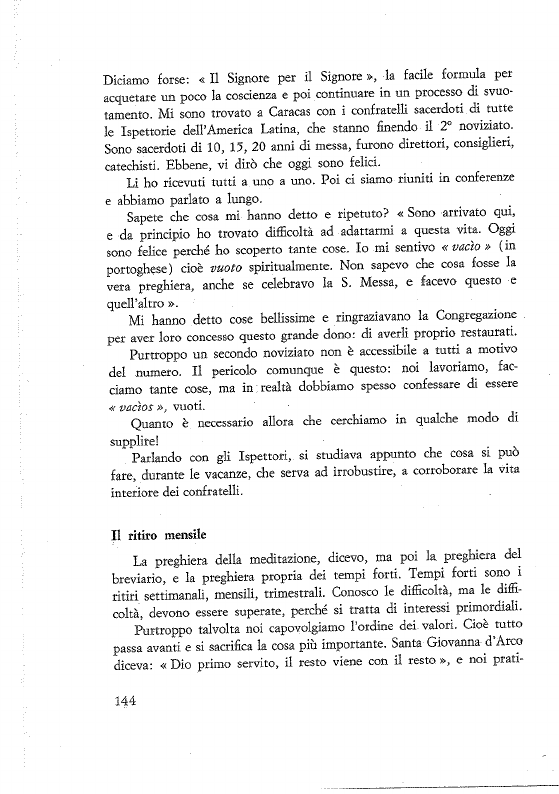 Diciamo forse: « Il Signore per il Signore », la facile formula per acquetare un poco la coscienza e poi continuare in un processo di svuotamento. Mi sono trovato a Caracas con i confratelli sacerdoti di tutte le Ispettorie dell'America Latina, che stanno finendo il 2° noviziato. Sono sacerdoti di 10, 15, 20 anni di messa, furono direttori, consiglieri, catechisti. Ebbene, vi dirò che oggi sono felici.

Li ho ricevuti tutti a uno a uno. Poi ci siamo riuniti in conferenze e abbiamo parlato a lungo.

Sapete che cosa mi hanno detto e ripetuto? « Sono arrivato qui, e da principio ho trovato difficoltà ad adattarmi a questa vita. Oggi sono felice perché ho scoperto tante cose. Io mi sentivo « vacìo » (in portoghese) cioè vuoto spiritualmente. Non sapevo che cosa fosse la vera preghiera, anche se celebravo la S. Messa, e facevo questo e quell'altro ».

Mi hanno detto cose bellissime e ringraziavano la Congregazione per aver loro concesso questo grande dono: di averli proprio restaurati.

Purtroppo un secondo noviziato non è accessibile a tutti a motivo del numero. Il pericolo comunque è questo: noi lavoriamo, facciamo tante cose, ma in realtà dobbiamo spesso confessare di essere « vacìos », vuoti.

Quanto è necessario allora che cerchiamo in qualche modo di supplire!

Parlando con gli Ispettori, si studiava appunto che cosa si può fare, durante le vacanze, che serva ad irrobustire, a corroborare la vita interiore dei confratelli.

Il ritiro mensile

La preghiera della meditazione, dicevo, ma poi la preghiera del breviario, e la preghiera propria dei tempi forti. Tempi forti sono i ritiri settimanali, mensili, trimestrali. Conosco le difficoltà, ma le difficoltà, devono essere superate, perché si tratta di interessi primordiali.

Purtroppo talvolta noi capovolgiamo l'ordine dei valori. Cioè tutto passa avanti e si sacrifica la cosa più importante. Santa Giovanna d'Arco diceva: « Dio primo servito, il resto viene con il resto », e noi prati-

144